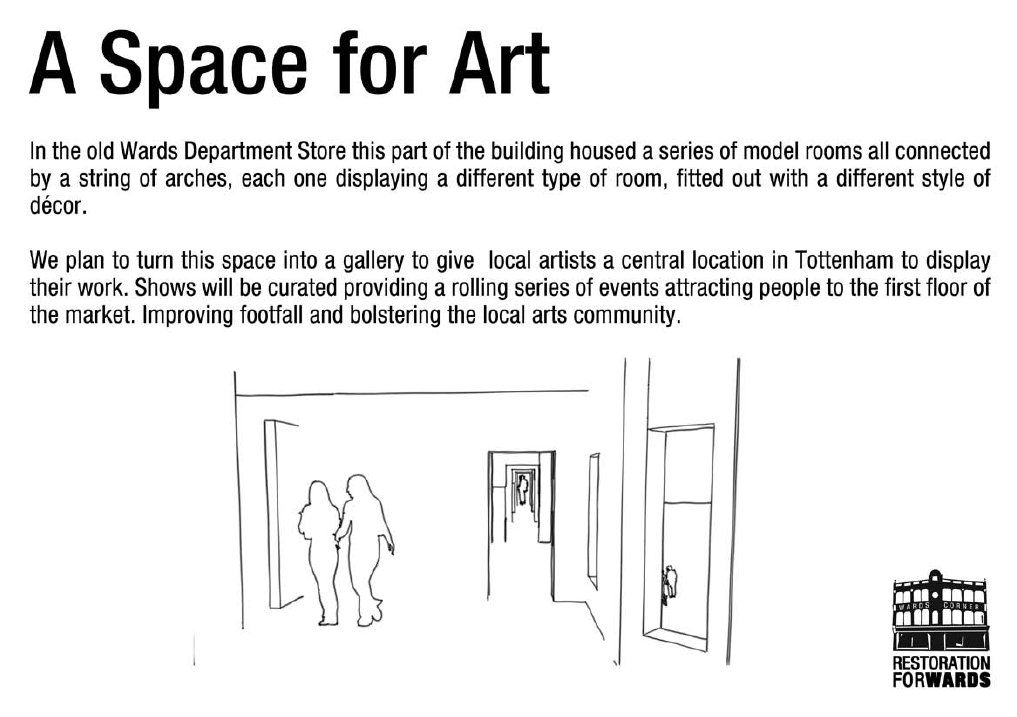 A Space for Art

In the old Wards Department Store this part of the building housed a series of model rooms all connected by a string of arches, each one displaying a different type of room, fitted out with a different style of décor.

We plan to turn this space into a gallery to give local artists a central location in Tottenham to display their work. Shows will be curated providing a rolling series of events attracting people to the first floor of the market. Improving footfall and bolstering the local arts community.

WARDS CORNER

RESTORATION FORWARDS